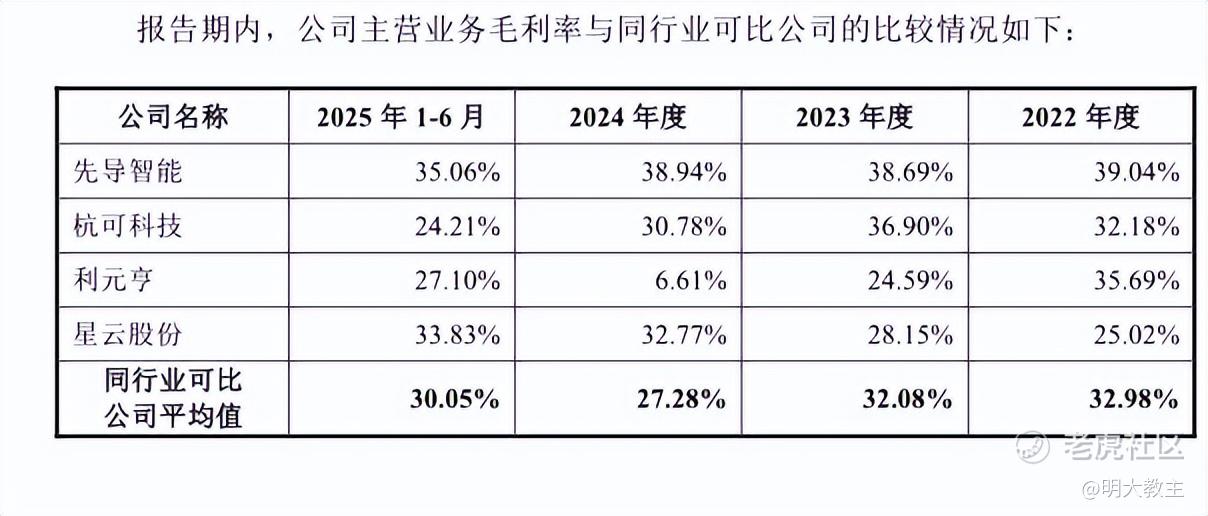 报告期内，公司主营业务毛利率与同行业可比公司的比较情况如下：

| 公司名称 | 2025年1-6月 | 2024年度 | 2023年度 | 2022年度 |
|---|---|---|---|---|
| 先导智能 | 35.06% | 38.94% | 38.69% | 39.04% |
| 杭可科技 | 24.21% | 30.78% | 36.90% | 32.18% |
| 利元亨 | 27.10% | 6.61% | 24.59% | 35.69% |
| 星云股份 | 33.83% | 32.77% | 28.15% | 25.02% |
| 同行业可比公司平均值 | 30.05% | 27.28% | 32.08% | 32.98% |

老虎社区
@明大教主